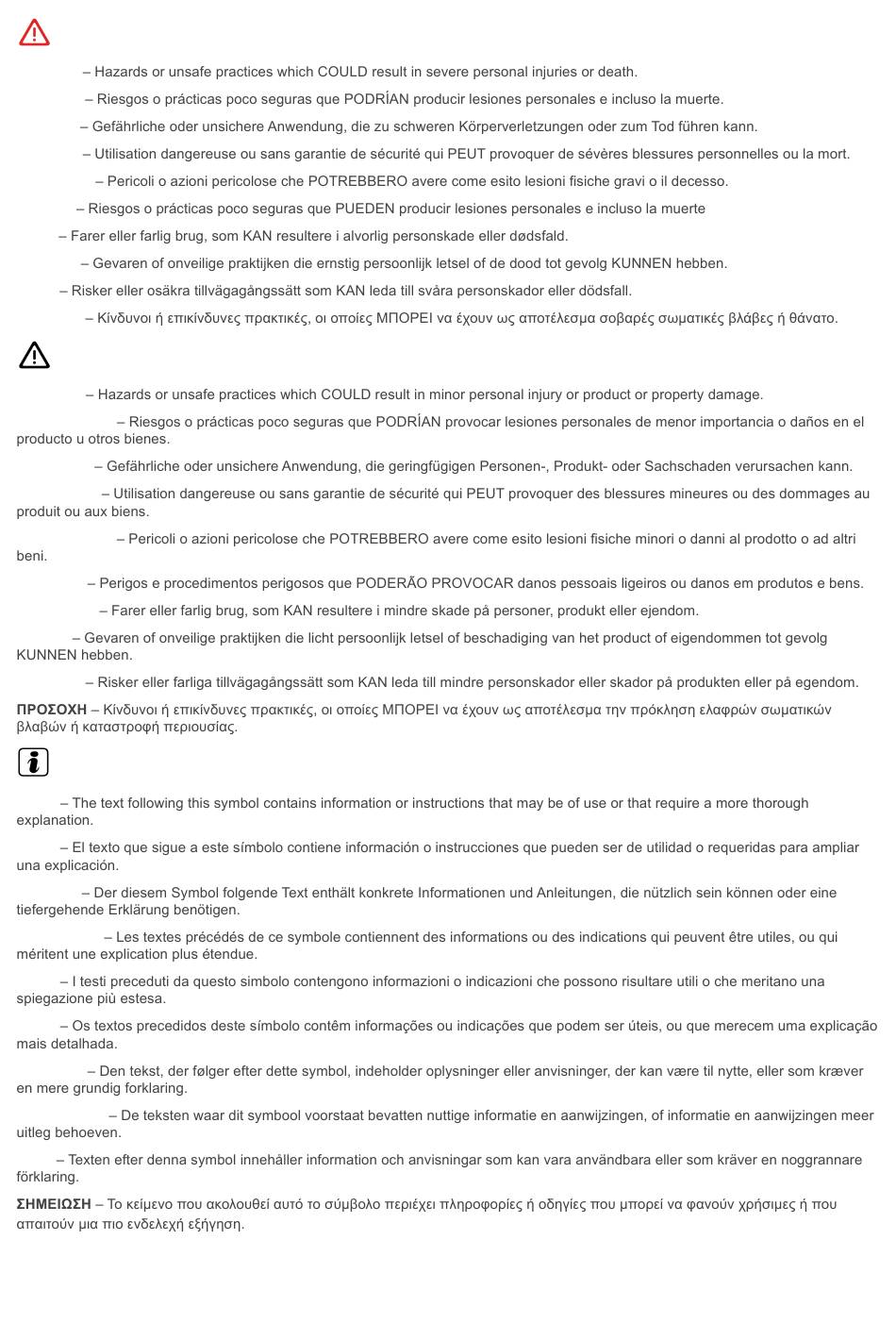 – Hazards or unsafe practices which COULD result in severe personal injuries or death.

– Riesgos o prácticas poco seguras que PODRÍAN producir lesiones personales e incluso la muerte.

– Gefährliche oder unsichere Anwendung, die zu schweren Körperverletzungen oder zum Tod führen kann.

– Utilisation dangereuse ou sans garantie de sécurité qui PEUT provoquer de sévères blessures personnelles ou la mort.

– Pericoli o azioni pericolose che POTREBBERO avere come esito lesioni fisiche gravi o il decesso.

– Riesgos o prácticas poco seguras que PUEDEN producir lesiones personales e incluso la muerte

– Farer eller farlig brug, som KAN resultere i alvorlig personskade eller dødsfald.

– Gevaren of onveilige praktijken die ernstig persoonlijk letsel of de dood tot gevolg KUNNEN hebben.

– Risker eller osäkra tillvägagångssätt som KAN leda till svåra personskador eller dödsfall.

– Κίνδυνοι ή επικίνδυνες πρακτικές, οι οποίες ΜΠΟΡΕΙ να έχουν ως αποτέλεσμα σοβαρές σωματικές βλάβες ή θάνατο.

– Hazards or unsafe practices which COULD result in minor personal injury or product or property damage.

– Riesgos o prácticas poco seguras que PODRÍAN provocar lesiones personales de menor importancia o daños en el producto u otros bienes.

– Gefährliche oder unsichere Anwendung, die geringfügigen Personen-, Produkt- oder Sachschaden verursachen kann.

– Utilisation dangereuse ou sans garantie de sécurité qui PEUT provoquer des blessures mineures ou des dommages au produit ou aux biens.

– Pericoli o azioni pericolose che POTREBBERO avere come esito lesioni fisiche minori o danni al prodotto o ad altri beni.

– Perigos e procedimentos perigosos que PODERÃO PROVOCAR danos pessoais ligeiros ou danos em produtos e bens.

– Farer eller farlig brug, som KAN resultere i mindre skade på personer, produkt eller ejendom.

– Gevaren of onveilige praktijken die licht persoonlijk letsel of beschadiging van het product of eigendommen tot gevolg KUNNEN hebben.

– Risker eller farliga tillvägagångssätt som KAN leda till mindre personskador eller skador på produkten eller på egendom.

ΠΡΟΣΟΧΗ – Κίνδυνοι ή επικίνδυνες πρακτικές, οι οποίες ΜΠΟΡΕΙ να έχουν ως αποτέλεσμα την πρόκληση ελαφρών σωματικών βλαβών ή καταστροφή περιουσίας.

– The text following this symbol contains information or instructions that may be of use or that require a more thorough explanation.

– El texto que sigue a este símbolo contiene información o instrucciones que pueden ser de utilidad o requeridas para ampliar una explicación.

– Der diesem Symbol folgende Text enthält konkrete Informationen und Anleitungen, die nützlich sein können oder eine tiefergehende Erklärung benötigen.

– Les textes précédés de ce symbole contiennent des informations ou des indications qui peuvent être utiles, ou qui méritent une explication plus étendue.

– I testi preceduti da questo simbolo contengono informazioni o indicazioni che possono risultare utili o che meritano una spiegazione più estesa.

– Os textos precedidos deste símbolo contêm informações ou indicações que podem ser úteis, ou que merecem uma explicação mais detalhada.

– Den tekst, der følger efter dette symbol, indeholder oplysninger eller anvisninger, der kan være til nytte, eller som kræver en mere grundig forklaring.

– De teksten waar dit symbool voorstaat bevatten nuttige informatie en aanwijzingen, of informatie en aanwijzingen meer uitleg behoeven.

– Texten efter denna symbol innehåller information och anvisningar som kan vara användbara eller som kräver en noggrannare förklaring.

ΣΗΜΕΙΩΣΗ – Το κείμενο που ακολουθεί αυτό το σύμβολο περιέχει πληροφορίες ή οδηγίες που μπορεί να φανούν χρήσιμες ή που απαιτούν μια πιο ενδελεχή εξήγηση.